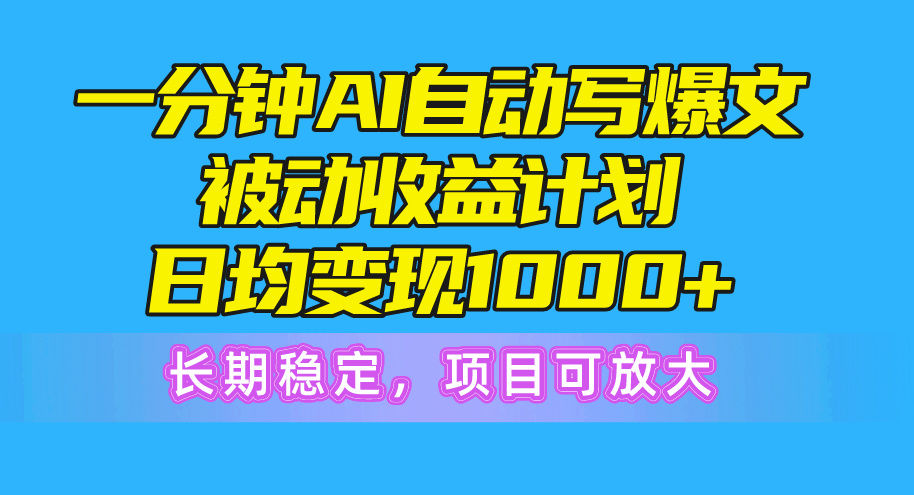 一分钟AI自动写爆文
被动收益计划
日均变现1000+

长期稳定，项目可放大